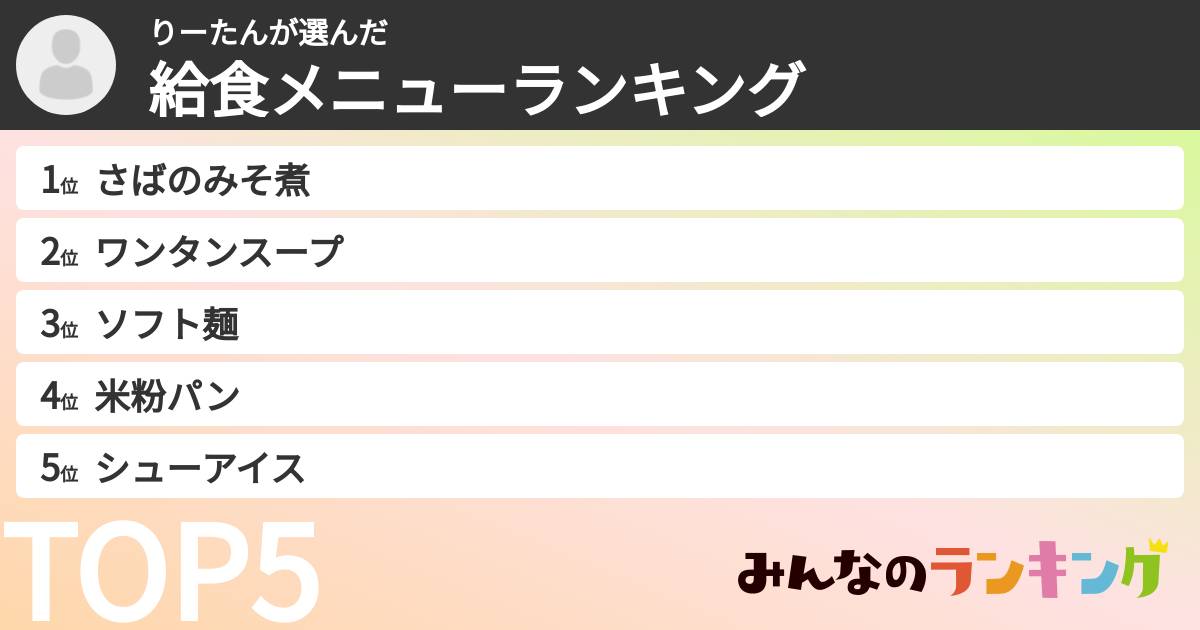 りーたんが選んだ
給食メニューランキング

1位 さばのみそ煮
2位 ワンタンスープ
3位 ソフト麺
4位 米粉パン
5位 シューアイス

TOP5

みんなのランキング